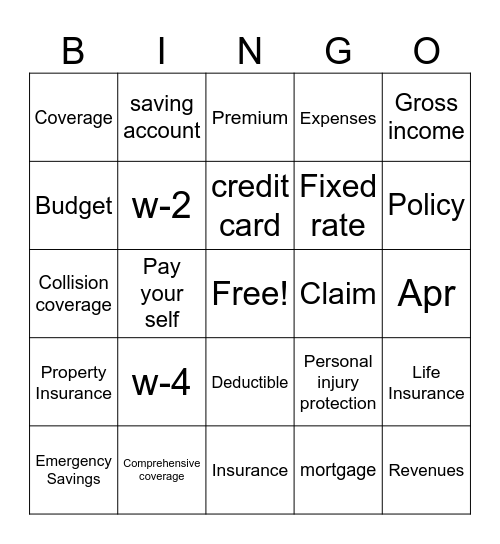 | B | I | N | G | O |
|---|---|---|---|---|
| Coverage | saving account | Premium | Expenses | Gross income |
| Budget | w-2 | credit card | Fixed rate | Policy |
| Collision coverage | Pay your self | Free! | Claim | Apr |
| Property Insurance | w-4 | Deductible | Personal injury protection | Life Insurance |
| Emergency Savings | Comprehensive coverage | Insurance | mortgage | Revenues |